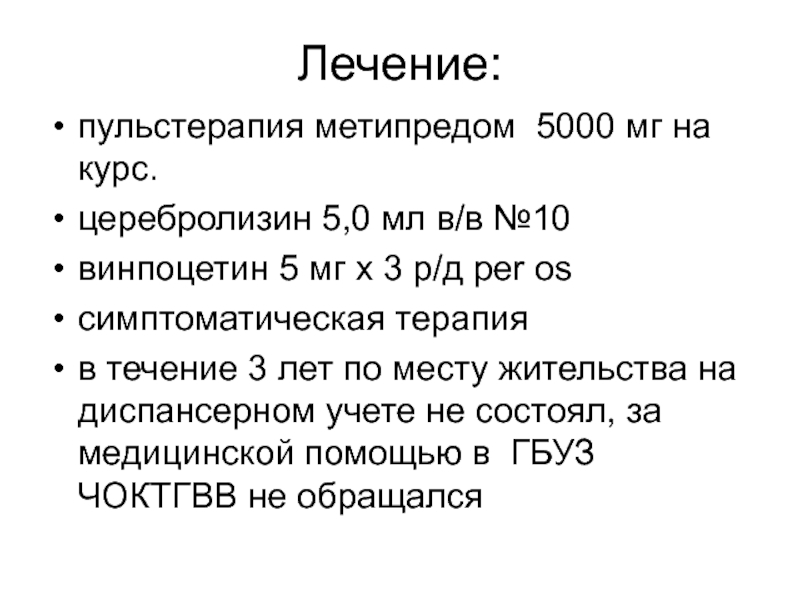 Лечение:

• пульстерапия метипредом 5000 мг на курс.
• церебролизин 5,0 мл в/в №10
• винпоцетин 5 мг х 3 р/д per os
• симптоматическая терапия
• в течение 3 лет по месту жительства на диспансерном учете не состоял, за медицинской помощью в ГБУЗ ЧОКТГВВ не обращался